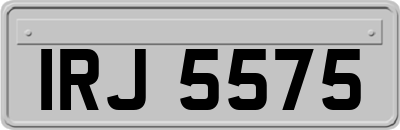 IRJ 5575